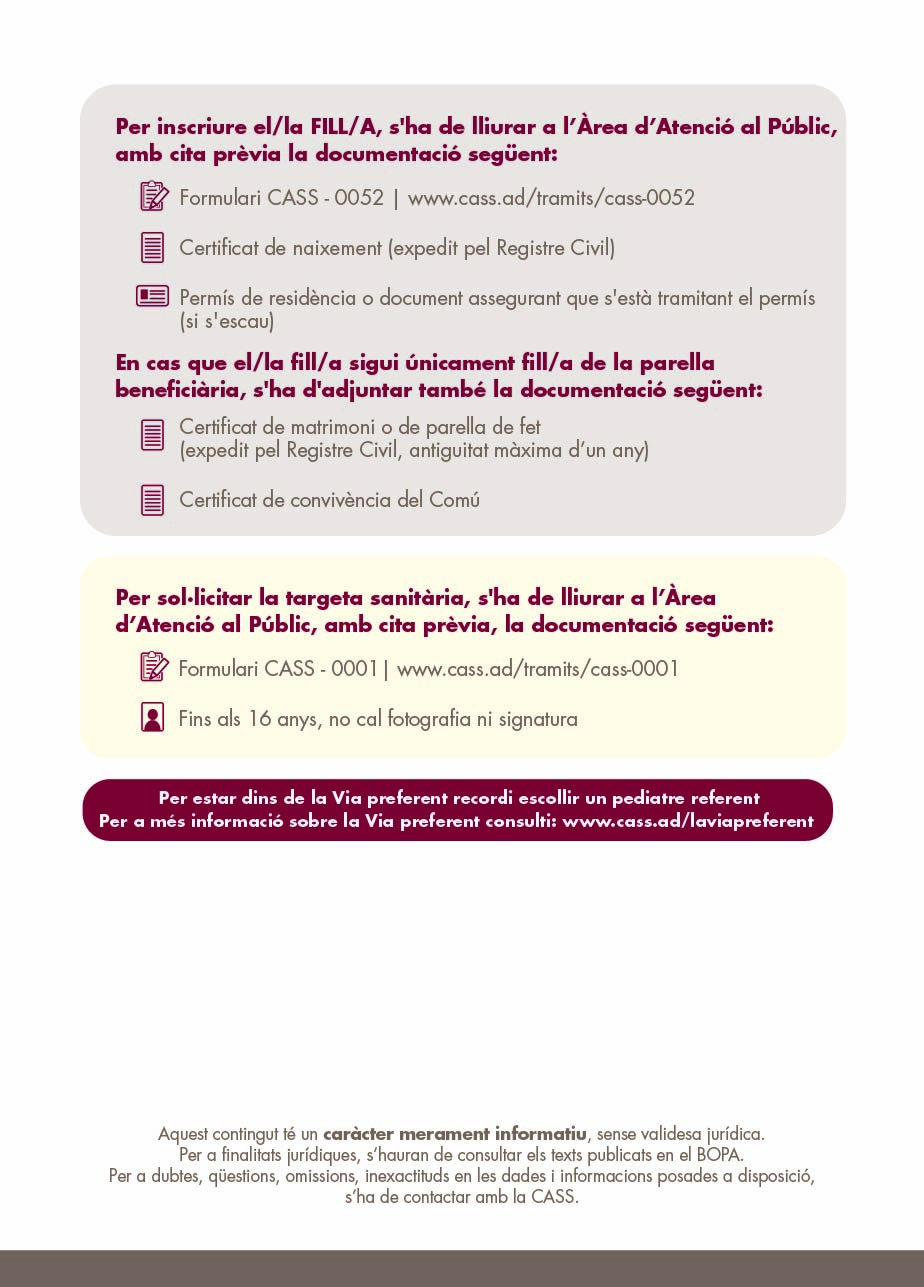 Per inscriure el/la FILL/A, s'ha de lliurar a l'Àrea d'Atenció al Públic, amb cita prèvia la documentació següent:

Formulari CASS - 0052 | www.cass.ad/tramits/cass-0052

Certificat de naixement (expedit pel Registre Civil)

Permís de residència o document assegurant que s'està tramitant el permís (si s'escau)

En cas que el/la fill/a sigui únicament fill/a de la parella beneficiària, s'ha d'adjuntar també la documentació següent:

Certificat de matrimoni o de parella de fet (expedit pel Registre Civil, antiguitat màxima d'un any)

Certificat de convivència del Comú

Per sol·licitar la targeta sanitària, s'ha de lliurar a l'Àrea d'Atenció al Públic, amb cita prèvia, la documentació següent:

Formulari CASS - 0001| www.cass.ad/tramits/cass-0001

Fins als 16 anys, no cal fotografia ni signatura

Per estar dins de la Via preferent recordi escollir un pediatre referent
Per a més informació sobre la Via preferent consulti: www.cass.ad/laviapreferent

Aquest contingut té un caràcter merament informatiu, sense validesa jurídica.
Per a finalitats jurídiques, s'hauran de consultar els texts publicats en el BOPA.
Per a dubtes, qüestions, omissions, inexactituds en les dades i informacions posades a disposició, s'ha de contactar amb la CASS.